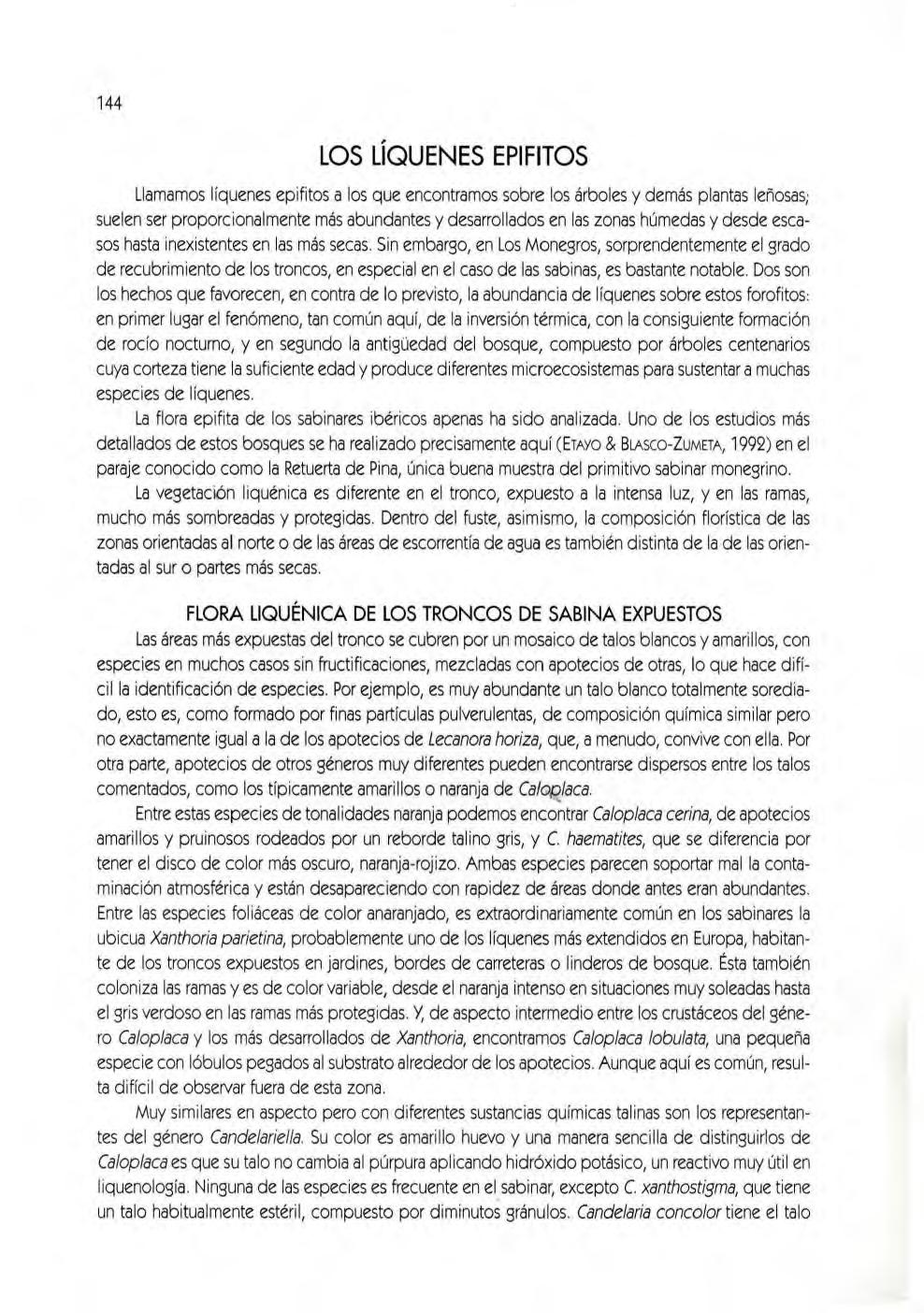 144

LOS LÍQUENES EPIFITOS

Llamamos líquenes epifitos a los que encontramos sobre los árboles y demás plantas leñosas; suelen ser proporcionalmente más abundantes y desarrollados en las zonas húmedas y desde escasos hasta inexistentes en las más secas. Sin embargo, en Los Monegros, sorprendentemente el grado de recubrimiento de los troncos, en especial en el caso de las sabinas, es bastante notable. Dos son los hechos que favorecen, en contra de lo previsto, la abundancia de líquenes sobre estos forofitos: en primer lugar el fenómeno, tan común aquí, de la inversión térmica, con la consiguiente formación de rocío nocturno, y en segundo la antigüedad del bosque, compuesto por árboles centenarios cuya corteza tiene la suficiente edad y produce diferentes microecosistemas para sustentar a muchas especies de líquenes.

La flora epifita de los sabinares ibéricos apenas ha sido analizada. Uno de los estudios más detallados de estos bosques se ha realizado precisamente aquí (ETAYO & BLASCO-ZUMETA, 1992) en el paraje conocido como la Retuerta de Pina, única buena muestra del primitivo sabinar monegrino.

La vegetación liquénica es diferente en el tronco, expuesto a la intensa luz, y en las ramas, mucho más sombreadas y protegidas. Dentro del fuste, asimismo, la composición florística de las zonas orientadas al norte o de las áreas de escorrentía de agua es también distinta de la de las orientadas al sur o partes más secas.

FLORA LIQUÉNICA DE LOS TRONCOS DE SABINA EXPUESTOS

Las áreas más expuestas del tronco se cubren por un mosaico de talos blancos y amarillos, con especies en muchos casos sin fructificaciones, mezcladas con apotecios de otras, lo que hace difícil la identificación de especies. Por ejemplo, es muy abundante un talo blanco totalmente sorediado, esto es, como formado por finas partículas pulverulentas, de composición química similar pero no exactamente igual a la de los apotecios de Lecanora horiza, que, a menudo, convive con ella. Por otra parte, apotecios de otros géneros muy diferentes pueden encontrarse dispersos entre los talos comentados, como los típicamente amarillos o naranja de Caloplaca.

Entre estas especies de tonalidades naranja podemos encontrar Caloplaca cerina, de apotecios amarillos y pruinosos rodeados por un reborde talino gris, y C. haematites, que se diferencia por tener el disco de color más oscuro, naranja-rojizo. Ambas especies parecen soportar mal la contaminación atmosférica y están desapareciendo con rapidez de áreas donde antes eran abundantes. Entre las especies foliáceas de color anaranjado, es extraordinariamente común en los sabinares la ubicua Xanthoria parietina, probablemente uno de los líquenes más extendidos en Europa, habitante de los troncos expuestos en jardines, bordes de carreteras o linderos de bosque. Ésta también coloniza las ramas y es de color variable, desde el naranja intenso en situaciones muy soleadas hasta el gris verdoso en las ramas más protegidas. Y, de aspecto intermedio entre los crustáceos del género Caloplaca y los más desarrollados de Xanthoria, encontramos Caloplaca lobulata, una pequeña especie con lóbulos pegados al substrato alrededor de los apotecios. Aunque aquí es común, resulta difícil de observar fuera de esta zona.

Muy similares en aspecto pero con diferentes sustancias químicas talinas son los representantes del género Candelariella. Su color es amarillo huevo y una manera sencilla de distinguirlos de Caloplaca es que su talo no cambia al púrpura aplicando hidróxido potásico, un reactivo muy útil en liquenología. Ninguna de las especies es frecuente en el sabinar, excepto C. xanthostigma, que tiene un talo habitualmente estéril, compuesto por diminutos gránulos. Candelaria concolor tiene el talo